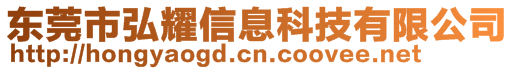 东莞市弘耀信息科技有限公司
http://hongyaogd.cn.coovee.net